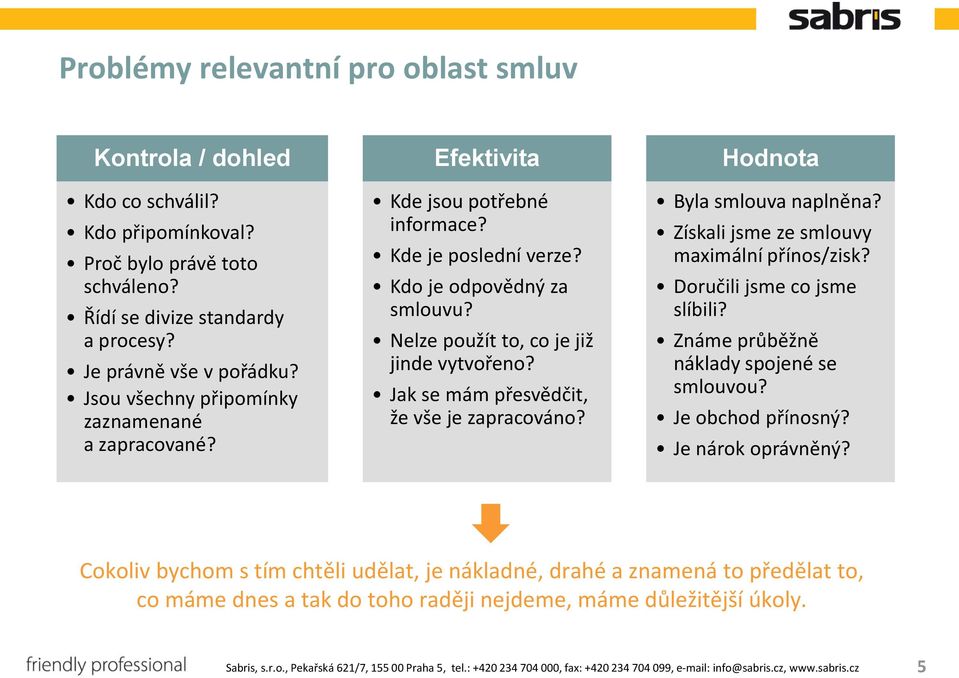 sabris

Problémy relevantní pro oblast smluv

Kontrola / dohled
• Kdo co schválil?
• Kdo připomínkoval?
• Proč bylo právě toto schváleno?
• Řídí se divize standardy a procesy?
• Je právně vše v pořádku?
• Jsou všechny připomínky zaznamenané a zapracované?

Efektivita
• Kde jsou potřebné informace?
• Kde je poslední verze?
• Kdo je odpovědný za smlouvu?
• Nelze použít to, co je již jinde vytvořeno?
• Jak se mám přesvědčit, že vše je zapracováno?

Hodnota
• Byla smlouva naplněna?
• Získali jsme ze smlouvy maximální přínos/zisk?
• Doručili jsme co jsme slíbili?
• Známe průběžně náklady spojené se smlouvou?
• Je obchod přínosný?
• Je nárok oprávněný?

Cokoliv bychom s tím chtěli udělat, je nákladné, drahé a znamená to předělat to, co máme dnes a tak do toho raději nejdeme, máme důležitější úkoly.

friendly professional
Sabris, s.r.o., Pekařská 621/7, 155 00 Praha 5, tel.: +420 234 704 000, fax: +420 234 704 099, e-mail: info@sabris.cz, www.sabris.cz
5